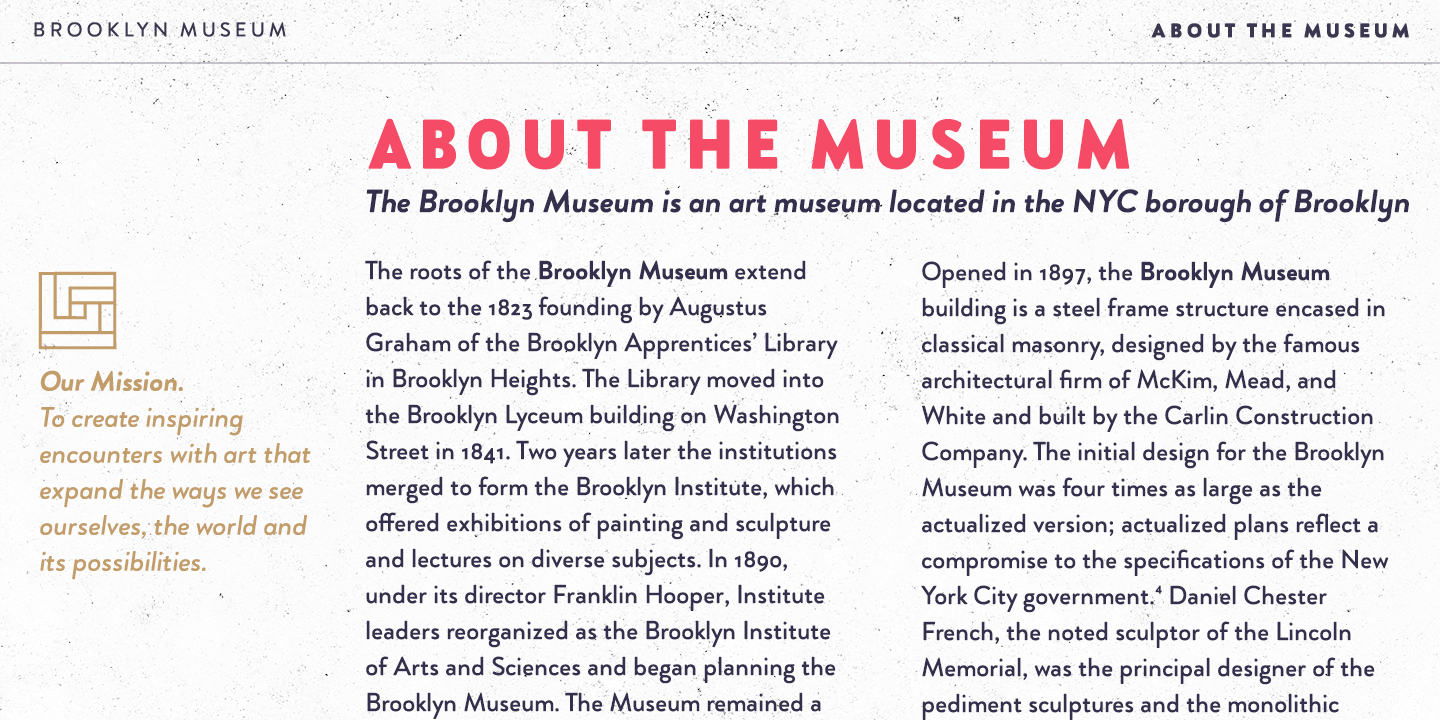 BROOKLYN MUSEUM

ABOUT THE MUSEUM

ABOUT THE MUSEUM

The Brooklyn Museum is an art museum located in the NYC borough of Brooklyn

Our Mission.
To create inspiring encounters with art that expand the ways we see ourselves, the world and its possibilities.

The roots of the Brooklyn Museum extend back to the 1823 founding by Augustus Graham of the Brooklyn Apprentices' Library in Brooklyn Heights. The Library moved into the Brooklyn Lyceum building on Washington Street in 1841. Two years later the institutions merged to form the Brooklyn Institute, which offered exhibitions of painting and sculpture and lectures on diverse subjects. In 1890, under its director Franklin Hooper, Institute leaders reorganized as the Brooklyn Institute of Arts and Sciences and began planning the Brooklyn Museum. The Museum remained a

Opened in 1897, the Brooklyn Museum building is a steel frame structure encased in classical masonry, designed by the famous architectural firm of McKim, Mead, and White and built by the Carlin Construction Company. The initial design for the Brooklyn Museum was four times as large as the actualized version; actualized plans reflect a compromise to the specifications of the New York City government.$^4$ Daniel Chester French, the noted sculptor of the Lincoln Memorial, was the principal designer of the pediment sculptures and the monolithic